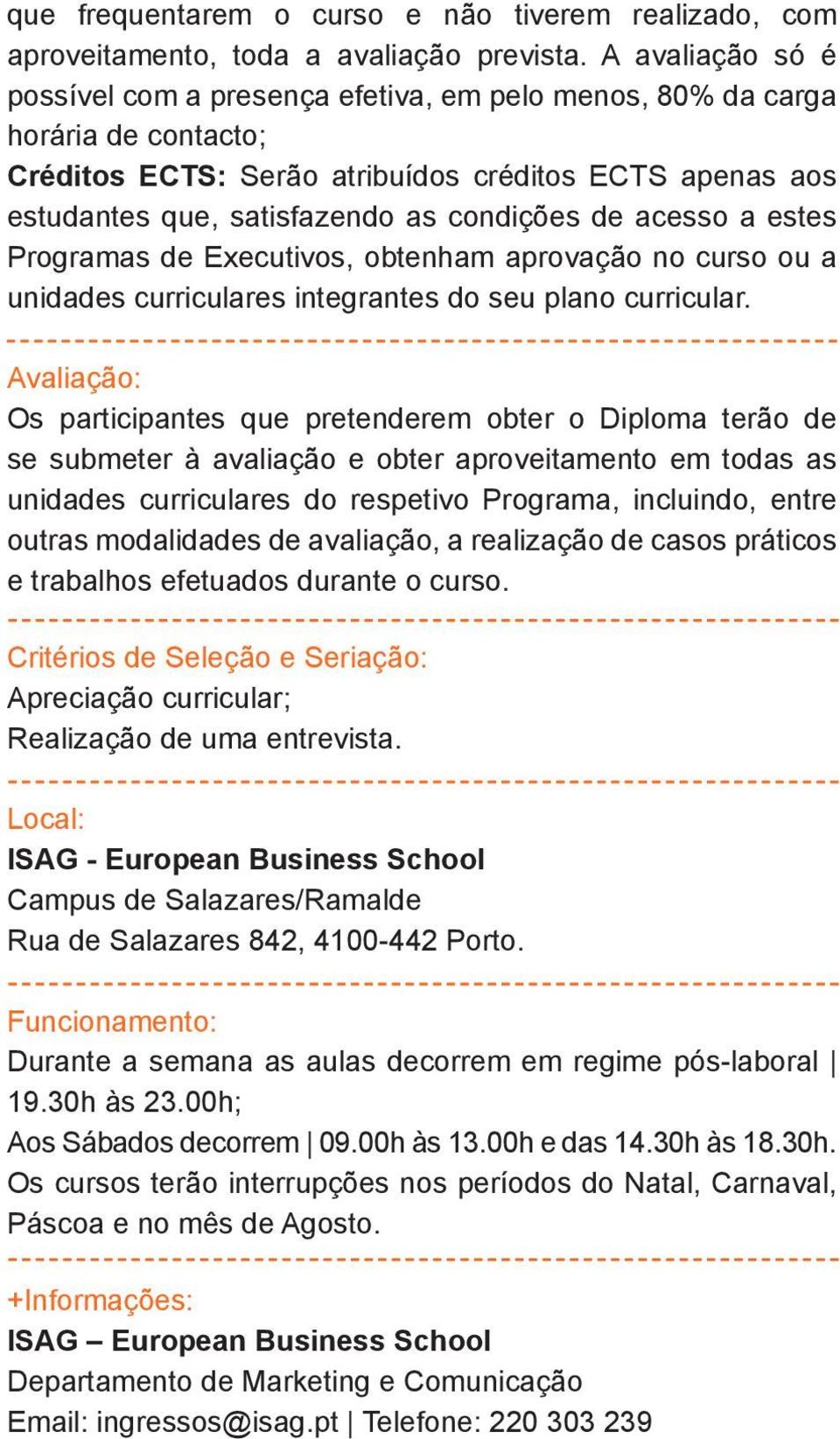 que frequentarem o curso e não tiverem realizado, com aproveitamento, toda a avaliação prevista. A avaliação só é possível com a presença efetiva, em pelo menos, 80% da carga horária de contacto;
Créditos ECTS: Serão atribuídos créditos ECTS apenas aos estudantes que, satisfazendo as condições de acesso a estes Programas de Executivos, obtenham aprovação no curso ou a unidades curriculares integrantes do seu plano curricular.

Avaliação:
Os participantes que pretenderem obter o Diploma terão de se submeter à avaliação e obter aproveitamento em todas as unidades curriculares do respetivo Programa, incluindo, entre outras modalidades de avaliação, a realização de casos práticos e trabalhos efetuados durante o curso.

Critérios de Seleção e Seriação:
Apreciação curricular;
Realização de uma entrevista.

Local:
ISAG - European Business School
Campus de Salazares/Ramalde
Rua de Salazares 842, 4100-442 Porto.

Funcionamento:
Durante a semana as aulas decorrem em regime pós-laboral | 19.30h às 23.00h;
Aos Sábados decorrem | 09.00h às 13.00h e das 14.30h às 18.30h.
Os cursos terão interrupções nos períodos do Natal, Carnaval, Páscoa e no mês de Agosto.

+Informações:
ISAG – European Business School
Departamento de Marketing e Comunicação
Email: ingressos@isag.pt | Telefone: 220 303 239